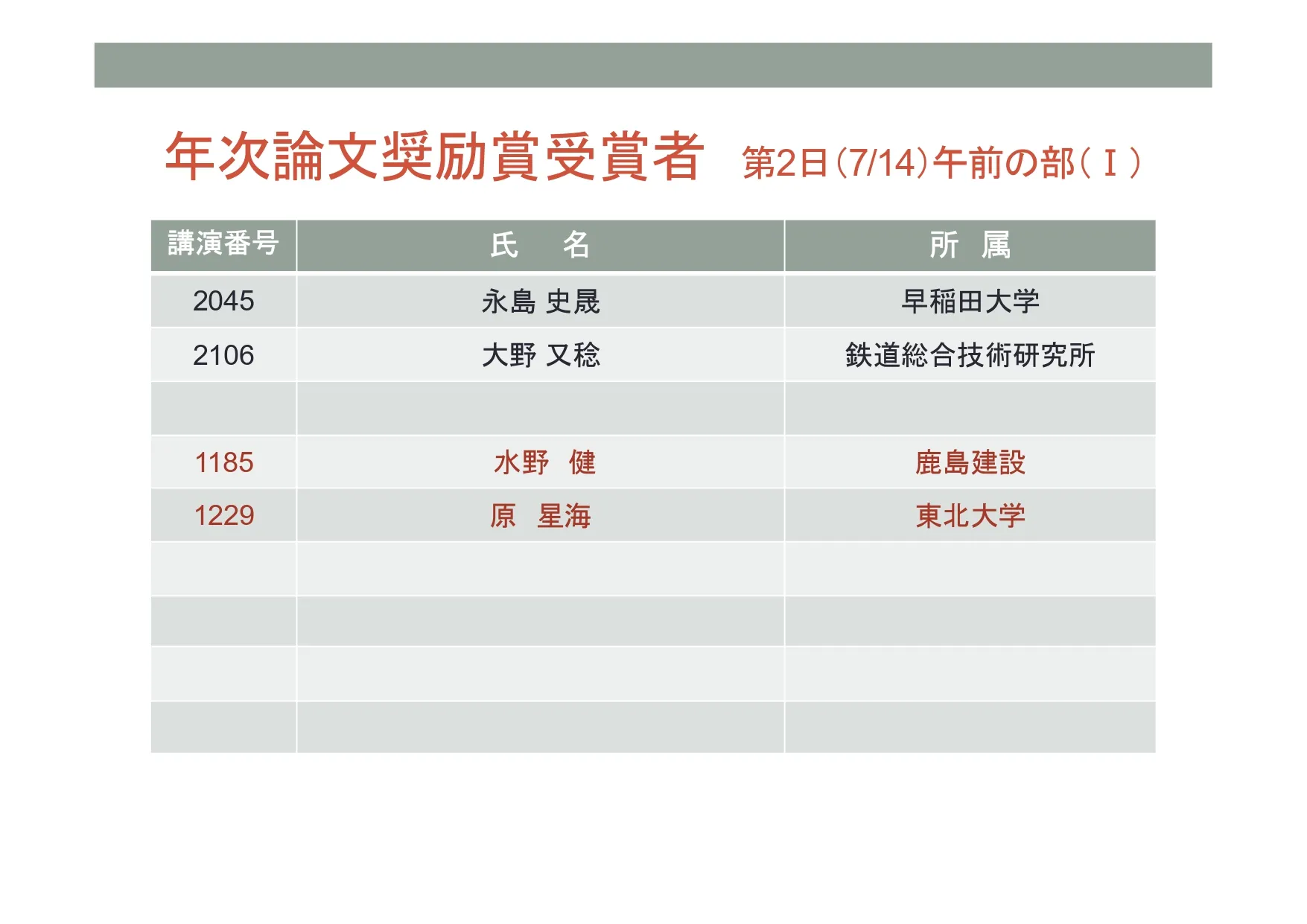 年次論文奨励賞受賞者 第2日(7/14)午前の部(Ⅰ)

| 講演番号 | 氏　名 | 所　属 |
|---|---|---|
| 2045 | 永島 史晟 | 早稲田大学 |
| 2106 | 大野 又稔 | 鉄道総合技術研究所 |
| | | |
| 1185 | 水野　健 | 鹿島建設 |
| 1229 | 原　星海 | 東北大学 |
| | | |
| | | |
| | | |
| | | |